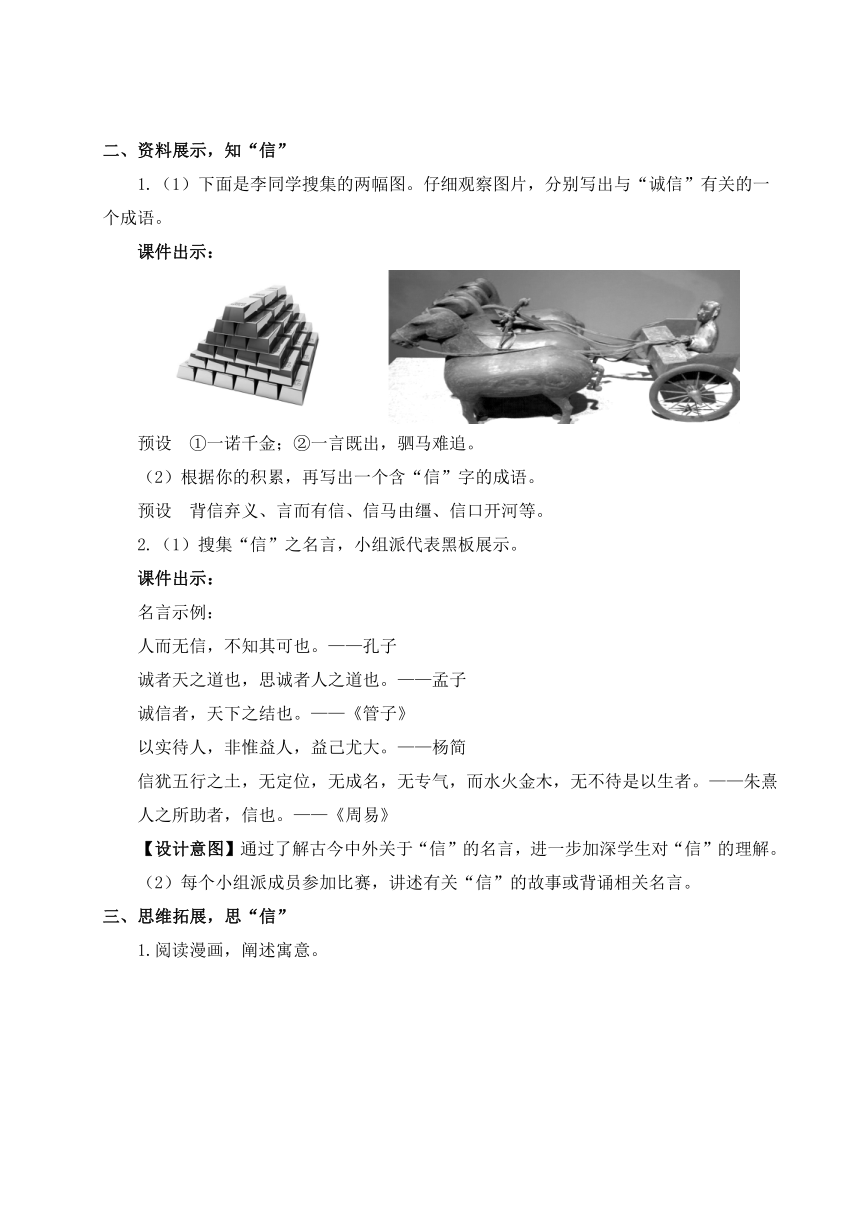 二、资料展示，知“信”

1.（1）下面是李同学搜集的两幅图。仔细观察图片，分别写出与“诚信”有关的一个成语。

课件出示：

预设　①一诺千金；②一言既出，驷马难追。

（2）根据你的积累，再写出一个含“信”字的成语。

预设　背信弃义、言而有信、信马由缰、信口开河等。

2.（1）搜集“信”之名言，小组派代表黑板展示。

课件出示：

名言示例：

人而无信，不知其可也。——孔子

诚者天之道也，思诚者人之道也。——孟子

诚信者，天下之结也。——《管子》

以实待人，非惟益人，益己尤大。——杨简

信犹五行之土，无定位，无成名，无专气，而水火金木，无不待是以生者。——朱熹

人之所助者，信也。——《周易》

【设计意图】通过了解古今中外关于“信”的名言，进一步加深学生对“信”的理解。

（2）每个小组派成员参加比赛，讲述有关“信”的故事或背诵相关名言。

三、思维拓展，思“信”

1.阅读漫画，阐述寓意。